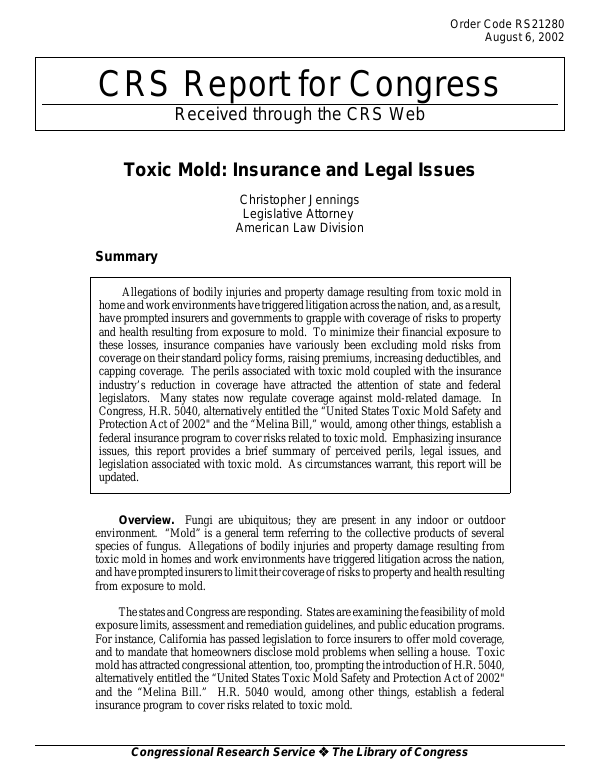 Order Code RS21280
August 6, 2002

CRS Report for Congress
Received through the CRS Web

Toxic Mold: Insurance and Legal Issues

Christopher Jennings
Legislative Attorney
American Law Division

Summary

Allegations of bodily injuries and property damage resulting from toxic mold in home and work environments have triggered litigation across the nation, and, as a result, have prompted insurers and governments to grapple with coverage of risks to property and health resulting from exposure to mold. To minimize their financial exposure to these losses, insurance companies have variously been excluding mold risks from coverage on their standard policy forms, raising premiums, increasing deductibles, and capping coverage. The perils associated with toxic mold coupled with the insurance industry's reduction in coverage have attracted the attention of state and federal legislators. Many states now regulate coverage against mold-related damage. In Congress, H.R. 5040, alternatively entitled the "United States Toxic Mold Safety and Protection Act of 2002" and the "Melina Bill," would, among other things, establish a federal insurance program to cover risks related to toxic mold. Emphasizing insurance issues, this report provides a brief summary of perceived perils, legal issues, and legislation associated with toxic mold. As circumstances warrant, this report will be updated.

Overview. Fungi are ubiquitous; they are present in any indoor or outdoor environment. "Mold" is a general term referring to the collective products of several species of fungus. Allegations of bodily injuries and property damage resulting from toxic mold in homes and work environments have triggered litigation across the nation, and have prompted insurers to limit their coverage of risks to property and health resulting from exposure to mold.

The states and Congress are responding. States are examining the feasibility of mold exposure limits, assessment and remediation guidelines, and public education programs. For instance, California has passed legislation to force insurers to offer mold coverage, and to mandate that homeowners disclose mold problems when selling a house. Toxic mold has attracted congressional attention, too, prompting the introduction of H.R. 5040, alternatively entitled the "United States Toxic Mold Safety and Protection Act of 2002" and the "Melina Bill." H.R. 5040 would, among other things, establish a federal insurance program to cover risks related to toxic mold.

Congressional Research Service ❖ The Library of Congress